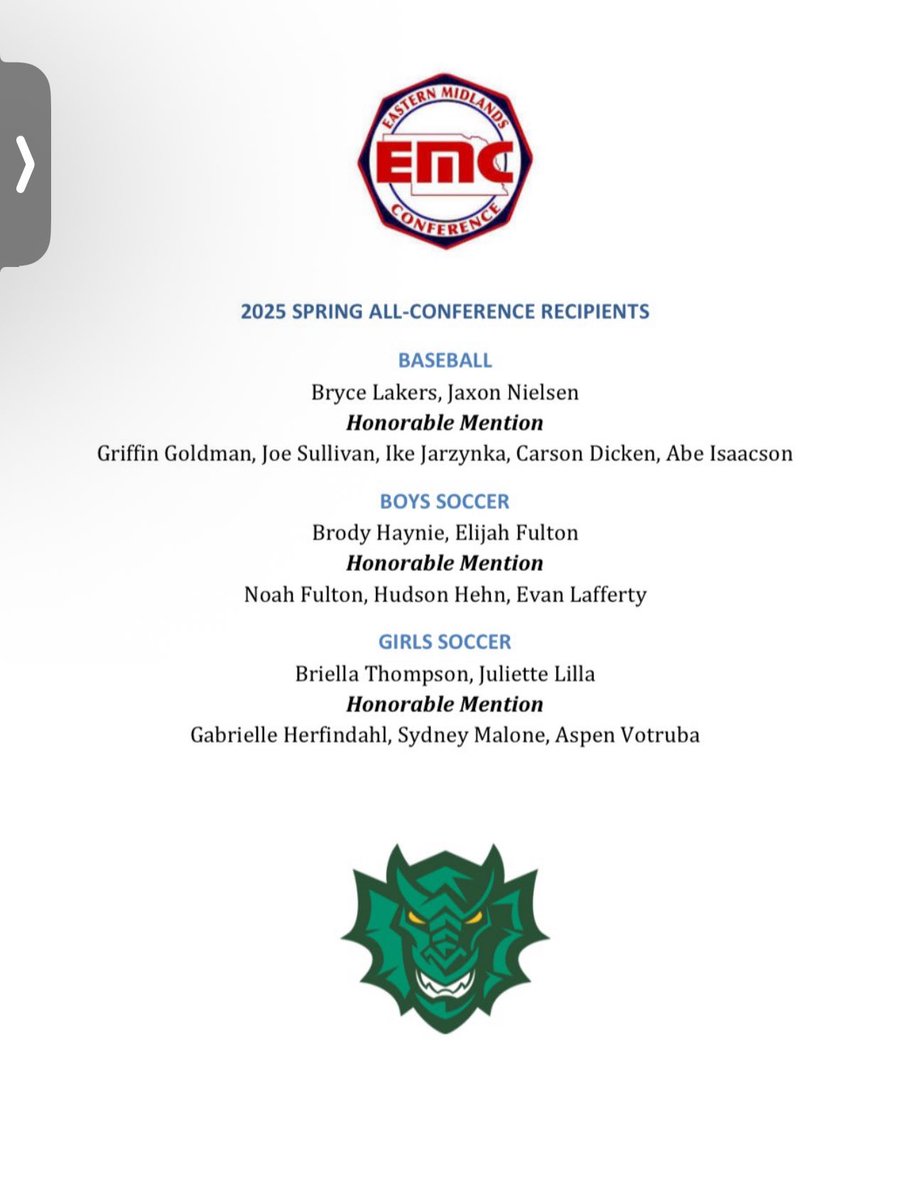 EASTERN MIDLANDS
EMC
CONFERENCE

2025 SPRING ALL-CONFERENCE RECIPIENTS

BASEBALL
Bryce Lakers, Jaxon Nielsen
Honorable Mention
Griffin Goldman, Joe Sullivan, Ike Jarzynka, Carson Dicken, Abe Isaacson

BOYS SOCCER
Brody Haynie, Elijah Fulton
Honorable Mention
Noah Fulton, Hudson Hehn, Evan Lafferty

GIRLS SOCCER
Briella Thompson, Juliette Lilla
Honorable Mention
Gabrielle Herfindahl, Sydney Malone, Aspen Votruba